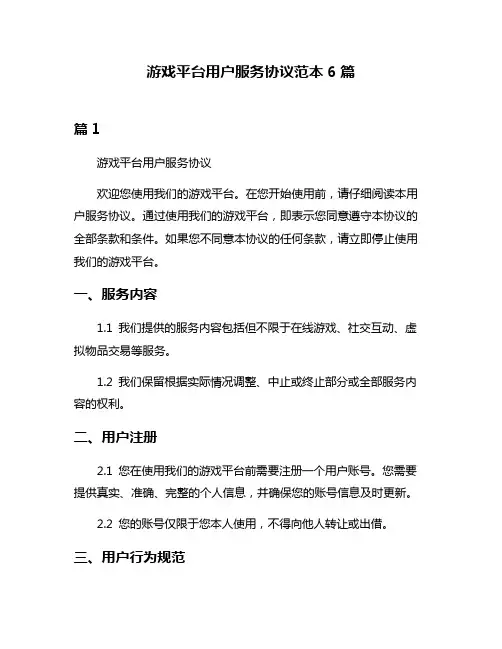 游戏平台用户服务协议范本 6 篇

篇 1

游戏平台用户服务协议

欢迎您使用我们的游戏平台。在您开始使用前，请仔细阅读本用户服务协议。通过使用我们的游戏平台，即表示您同意遵守本协议的全部条款和条件。如果您不同意本协议的任何条款，请立即停止使用我们的游戏平台。

一、服务内容

1.1 我们提供的服务内容包括但不限于在线游戏、社交互动、虚拟物品交易等服务。

1.2 我们保留根据实际情况调整、中止或终止部分或全部服务内容的权利。

二、用户注册

2.1 您在使用我们的游戏平台前需要注册一个用户账号。您需要提供真实、准确、完整的个人信息，并确保您的账号信息及时更新。

2.2 您的账号仅限于您本人使用，不得向他人转让或出借。

三、用户行为规范